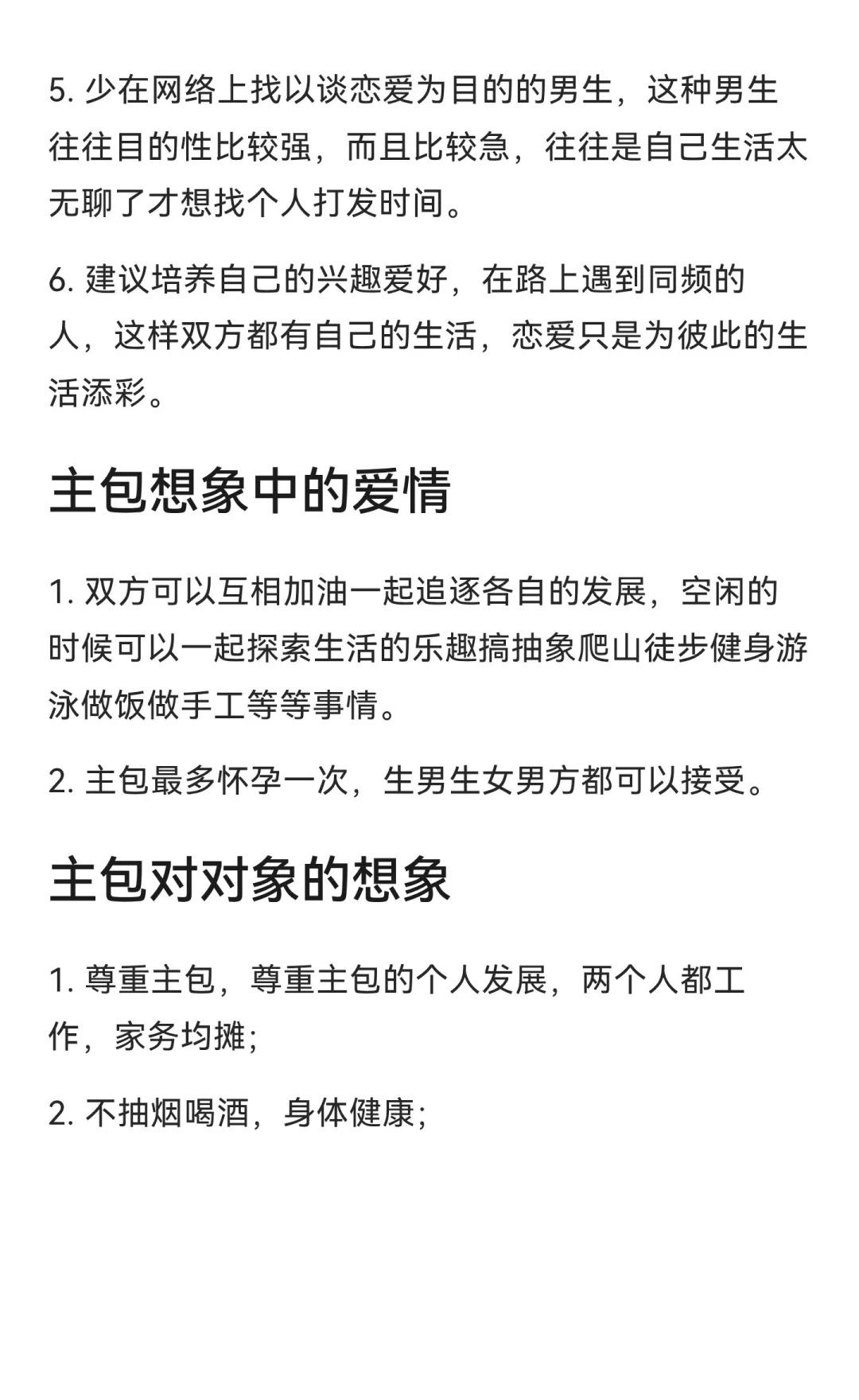 5. 少在网络上找以谈恋爱为目的的男生，这种男生往往目的性比较强，而且比较急，往往是自己生活太无聊了才想找个人打发时间。

6. 建议培养自己的兴趣爱好，在路上遇到同频的人，这样双方都有自己的生活，恋爱只是为彼此的生活添彩。

主包想象中的爱情

1. 双方可以互相加油一起追逐各自的发展，空闲的时候可以一起探索生活的乐趣搞抽象爬山徒步健身游泳做饭做手工等等事情。

2. 主包最多怀孕一次，生男生女男方都可以接受。

主包对对象的想象

1. 尊重主包，尊重主包的个人发展，两个人都工作，家务均摊;

2. 不抽烟喝酒，身体健康;